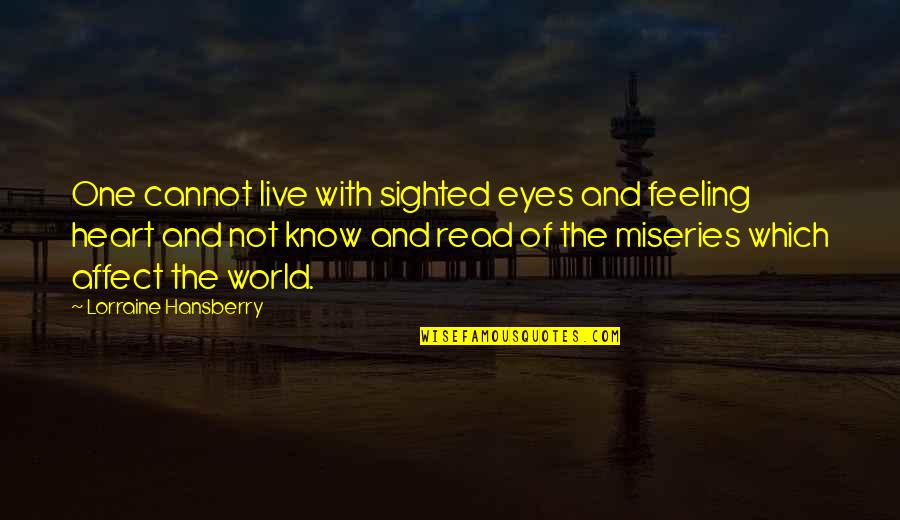 One cannot live with sighted eyes and feeling heart and not know and read of the miseries which affect the world.

~ Lorraine Hansberry

WISEFAMOUSQUOTES.COM